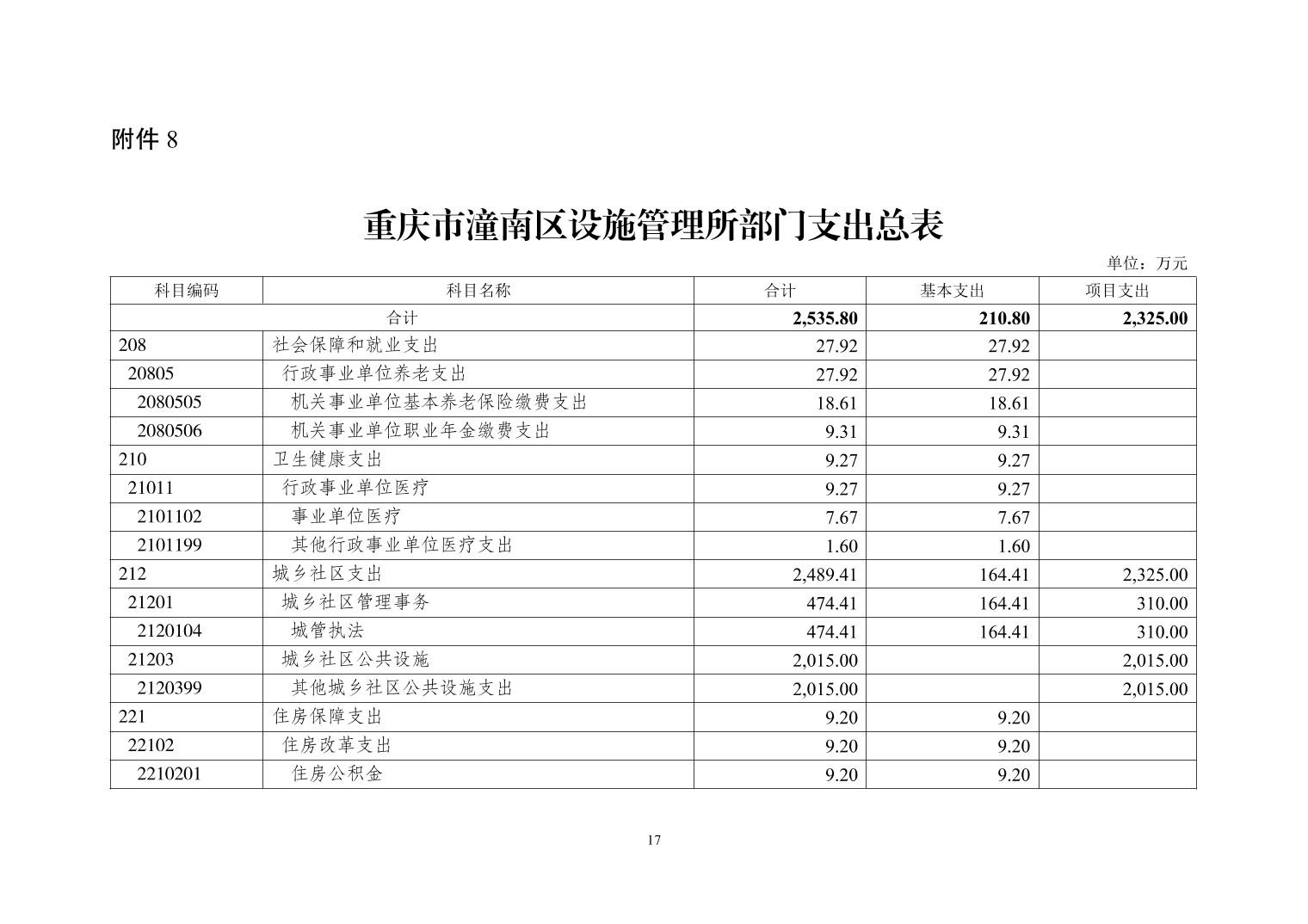 附件8

重庆市潼南区设施管理所部门支出总表

单位：万元

| 科目编码 | 科目名称 | 合计 | 基本支出 | 项目支出 |
|---|---|---|---|---|
| 合计 | | 2,535.80 | 210.80 | 2,325.00 |
| 208 | 社会保障和就业支出 | 27.92 | 27.92 | |
| 20805 | 行政事业单位养老支出 | 27.92 | 27.92 | |
| 2080505 | 机关事业单位基本养老保险缴费支出 | 18.61 | 18.61 | |
| 2080506 | 机关事业单位职业年金缴费支出 | 9.31 | 9.31 | |
| 210 | 卫生健康支出 | 9.27 | 9.27 | |
| 21011 | 行政事业单位医疗 | 9.27 | 9.27 | |
| 2101102 | 事业单位医疗 | 7.67 | 7.67 | |
| 2101199 | 其他行政事业单位医疗支出 | 1.60 | 1.60 | |
| 212 | 城乡社区支出 | 2,489.41 | 164.41 | 2,325.00 |
| 21201 | 城乡社区管理事务 | 474.41 | 164.41 | 310.00 |
| 2120104 | 城管执法 | 474.41 | 164.41 | 310.00 |
| 21203 | 城乡社区公共设施 | 2,015.00 | | 2,015.00 |
| 2120399 | 其他城乡社区公共设施支出 | 2,015.00 | | 2,015.00 |
| 221 | 住房保障支出 | 9.20 | 9.20 | |
| 22102 | 住房改革支出 | 9.20 | 9.20 | |
| 2210201 | 住房公积金 | 9.20 | 9.20 | |

17